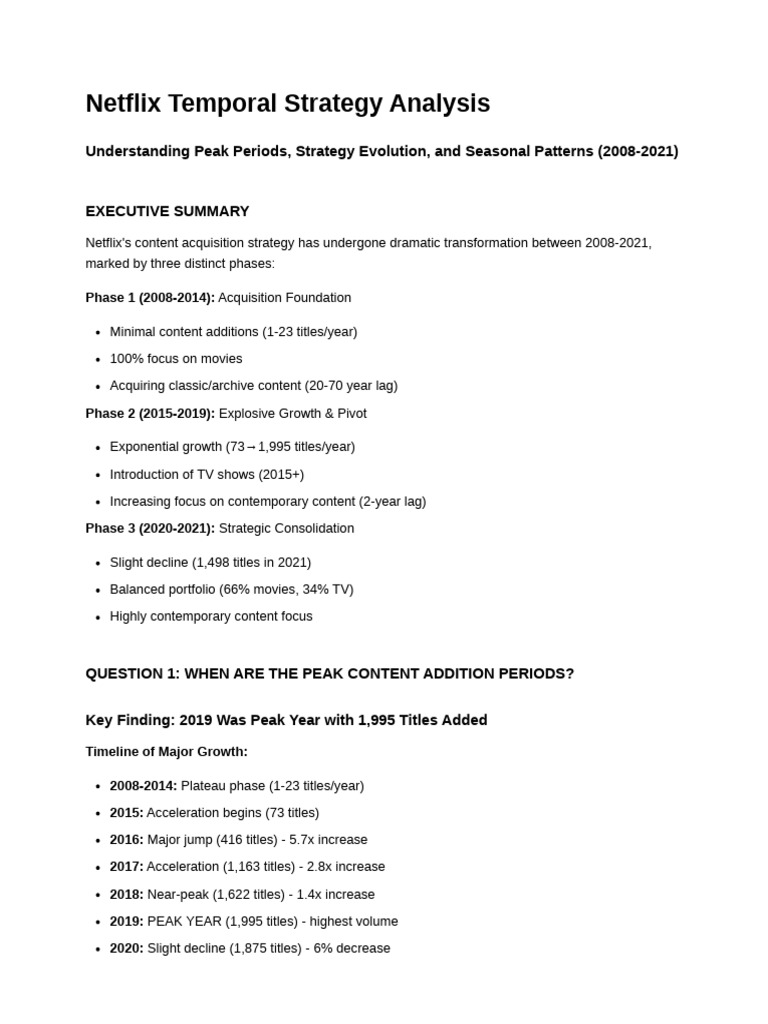 Netflix Temporal Strategy Analysis

Understanding Peak Periods, Strategy Evolution, and Seasonal Patterns (2008-2021)

EXECUTIVE SUMMARY

Netflix's content acquisition strategy has undergone dramatic transformation between 2008-2021, marked by three distinct phases:

Phase 1 (2008-2014): Acquisition Foundation

• Minimal content additions (1-23 titles/year)
• 100% focus on movies
• Acquiring classic/archive content (20-70 year lag)

Phase 2 (2015-2019): Explosive Growth & Pivot

• Exponential growth (73→1,995 titles/year)
• Introduction of TV shows (2015+)
• Increasing focus on contemporary content (2-year lag)

Phase 3 (2020-2021): Strategic Consolidation

• Slight decline (1,498 titles in 2021)
• Balanced portfolio (66% movies, 34% TV)
• Highly contemporary content focus

QUESTION 1: WHEN ARE THE PEAK CONTENT ADDITION PERIODS?

Key Finding: 2019 Was Peak Year with 1,995 Titles Added

Timeline of Major Growth:

• 2008-2014: Plateau phase (1-23 titles/year)
• 2015: Acceleration begins (73 titles)
• 2016: Major jump (416 titles) - 5.7x increase
• 2017: Acceleration (1,163 titles) - 2.8x increase
• 2018: Near-peak (1,622 titles) - 1.4x increase
• 2019: PEAK YEAR (1,995 titles) - highest volume
• 2020: Slight decline (1,875 titles) - 6% decrease